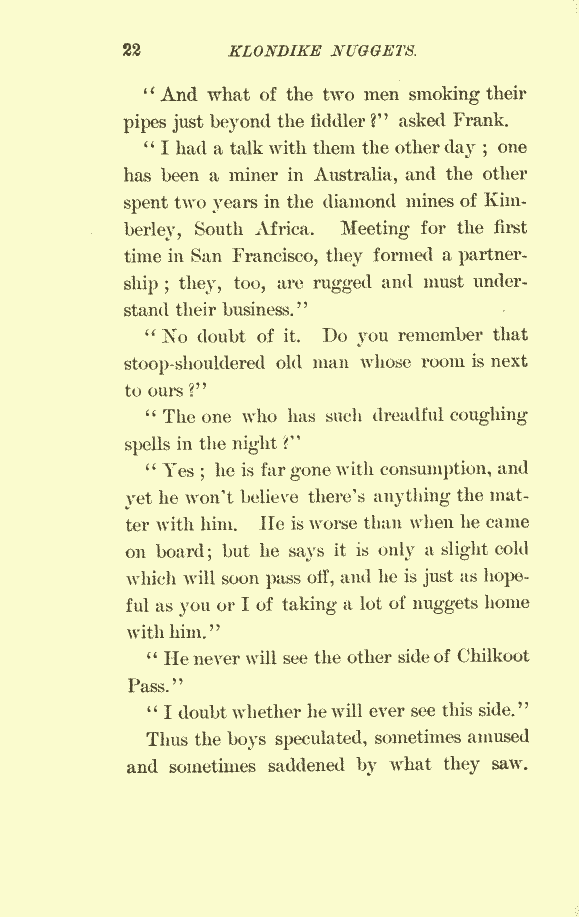 22 KLONDIKE NUGGETS.

"And what of the two men smoking their pipes just beyond the fiddler?" asked Frank.

"I had a talk with them the other day; one has been a miner in Australia, and the other spent two years in the diamond mines of Kimberley, South Africa. Meeting for the first time in San Francisco, they formed a partnership; they, too, are rugged and must understand their business."

"No doubt of it. Do you remember that stoop-shouldered old man whose room is next to ours?"

"The one who has such dreadful coughing spells in the night?"

"Yes; he is far gone with consumption, and yet he won't believe there's anything the matter with him. He is worse than when he came on board; but he says it is only a slight cold which will soon pass off, and he is just as hopeful as you or I of taking a lot of nuggets home with him."

"He never will see the other side of Chilkoot Pass."

"I doubt whether he will ever see this side."

Thus the boys speculated, sometimes amused and sometimes saddened by what they saw.